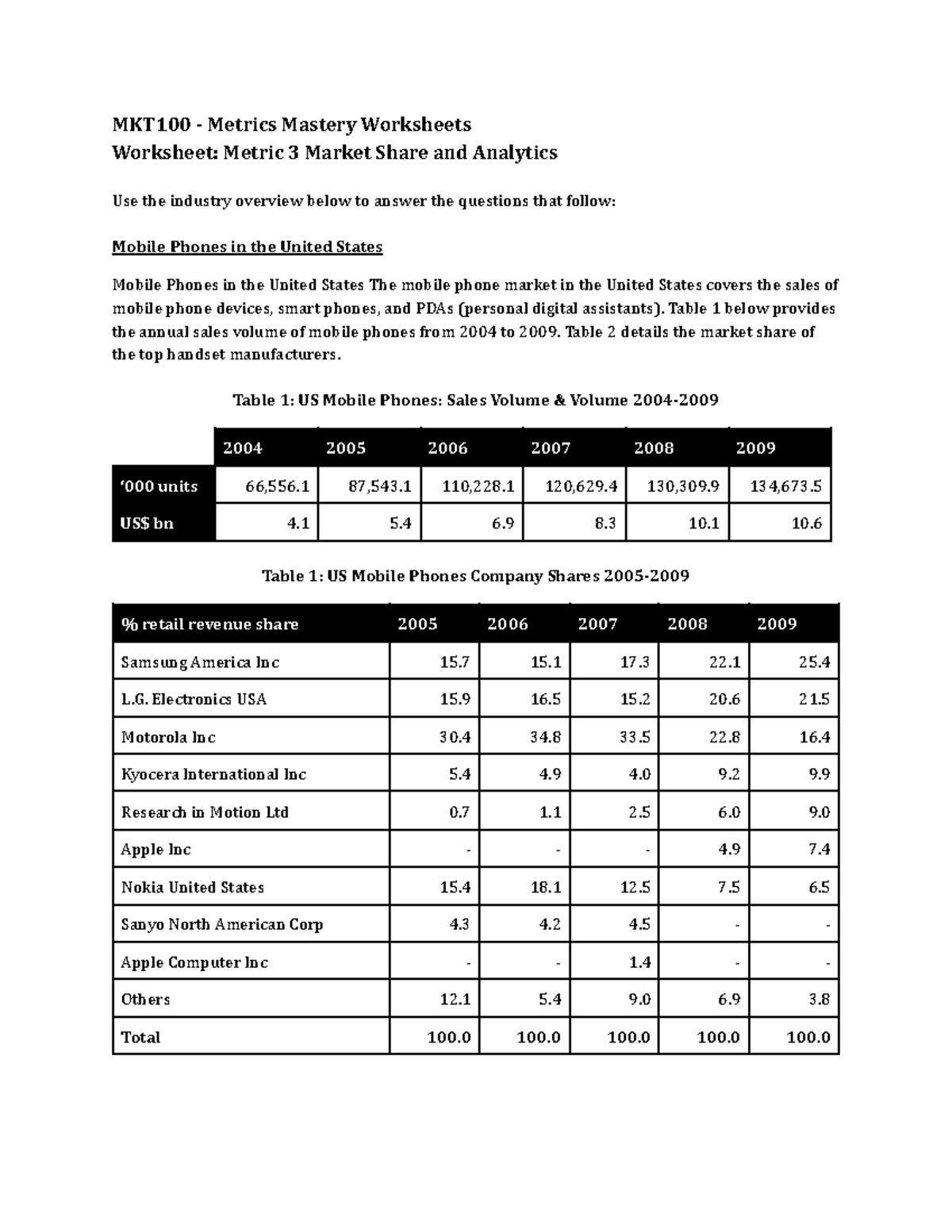 MKT100 - Metrics Mastery Worksheets
Worksheet: Metric 3 Market Share and Analytics

Use the industry overview below to answer the questions that follow:

Mobile Phones in the United States

Mobile Phones in the United States The mobile phone market in the United States covers the sales of mobile phone devices, smart phones, and PDAs (personal digital assistants). Table 1 below provides the annual sales volume of mobile phones from 2004 to 2009. Table 2 details the market share of the top handset manufacturers.

Table 1: US Mobile Phones: Sales Volume & Volume 2004-2009

| | 2004 | 2005 | 2006 | 2007 | 2008 | 2009 |
|---|---|---|---|---|---|---|
| '000 units | 66,556.1 | 87,543.1 | 110,228.1 | 120,629.4 | 130,309.9 | 134,673.5 |
| US$ bn | 4.1 | 5.4 | 6.9 | 8.3 | 10.1 | 10.6 |

Table 1: US Mobile Phones Company Shares 2005-2009

| % retail revenue share | 2005 | 2006 | 2007 | 2008 | 2009 |
|---|---|---|---|---|---|
| Samsung America Inc | 15.7 | 15.1 | 17.3 | 22.1 | 25.4 |
| L.G. Electronics USA | 15.9 | 16.5 | 15.2 | 20.6 | 21.5 |
| Motorola Inc | 30.4 | 34.8 | 33.5 | 22.8 | 16.4 |
| Kyocera International Inc | 5.4 | 4.9 | 4.0 | 9.2 | 9.9 |
| Research in Motion Ltd | 0.7 | 1.1 | 2.5 | 6.0 | 9.0 |
| Apple Inc | - | - | - | 4.9 | 7.4 |
| Nokia United States | 15.4 | 18.1 | 12.5 | 7.5 | 6.5 |
| Sanyo North American Corp | 4.3 | 4.2 | 4.5 | - | - |
| Apple Computer Inc | - | - | 1.4 | - | - |
| Others | 12.1 | 5.4 | 9.0 | 6.9 | 3.8 |
| Total | 100.0 | 100.0 | 100.0 | 100.0 | 100.0 |